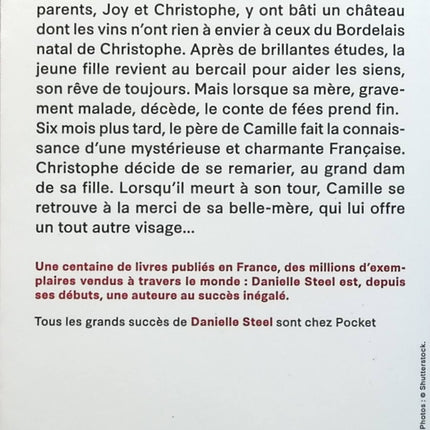 parents, Joy et Christophe, y ont bâti un château dont les vins n'ont rien à envier à ceux du Bordelais natal de Christophe. Après de brillantes études, la jeune fille revient au bercail pour aider les siens, son rêve de toujours. Mais lorsque sa mère, gravement malade, décède, le conte de fées prend fin. Six mois plus tard, le père de Camille fait la connaissance d'une mystérieuse et charmante Française. Christophe décide de se remarier, au grand dam de sa fille. Lorsqu'il meurt à son tour, Camille se retrouve à la merci de sa belle-mère, qui lui offre un tout autre visage...

Une centaine de livres publiés en France, des millions d'exemplaires vendus à travers le monde : Danielle Steel est, depuis ses débuts, une auteure au succès inégalé.

Tous les grands succès de Danielle Steel sont chez Pocket

Photos : © Shutterstock.